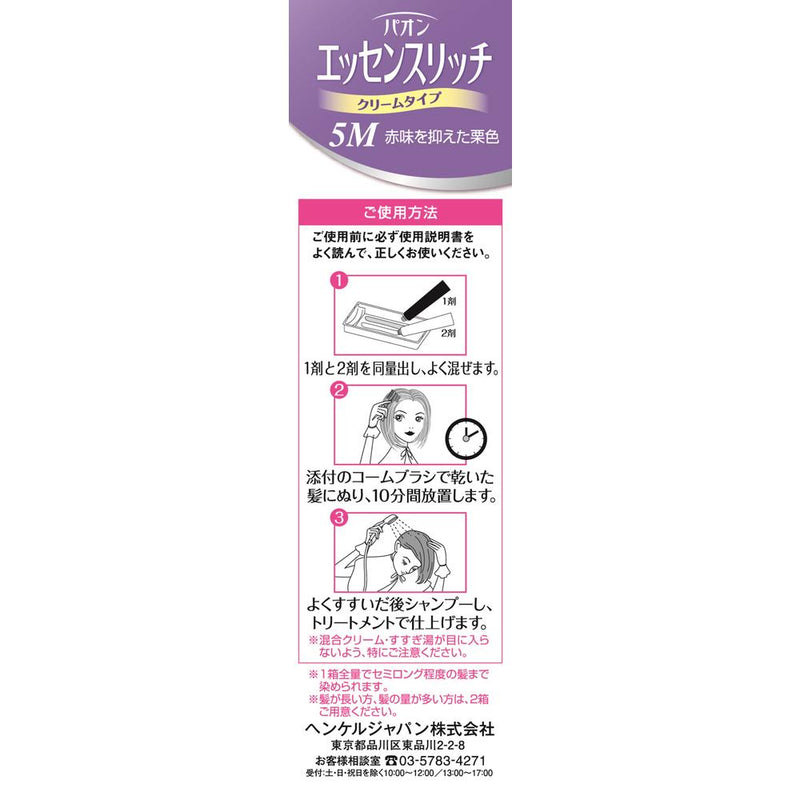 パオン
エッセンスリッチ
クリームタイプ
5M 赤味を抑えた栗色

ご使用方法

ご使用前に必ず使用説明書をよく読んで、正しくお使いください。

1
1剤
2剤
1剤と2剤を同量出し、よく混ぜます。

2
添付のコームブラシで乾いた髪にぬり、10分間放置します。

3
よくすすいだ後シャンプーし、トリートメントで仕上げます。
※混合クリーム・すすぎ湯が目に入らないよう、特にご注意ください。

※1箱全量でセミロング程度の髪まで染められます。
※髪が長い方、髪の量が多い方は、2箱ご用意ください。

ヘンケルジャパン株式会社
東京都品川区東品川2-2-8
お客様相談室 ☎03-5783-4271
受付:土・日・祝日を除く10:00〜12:00／13:00〜17:00